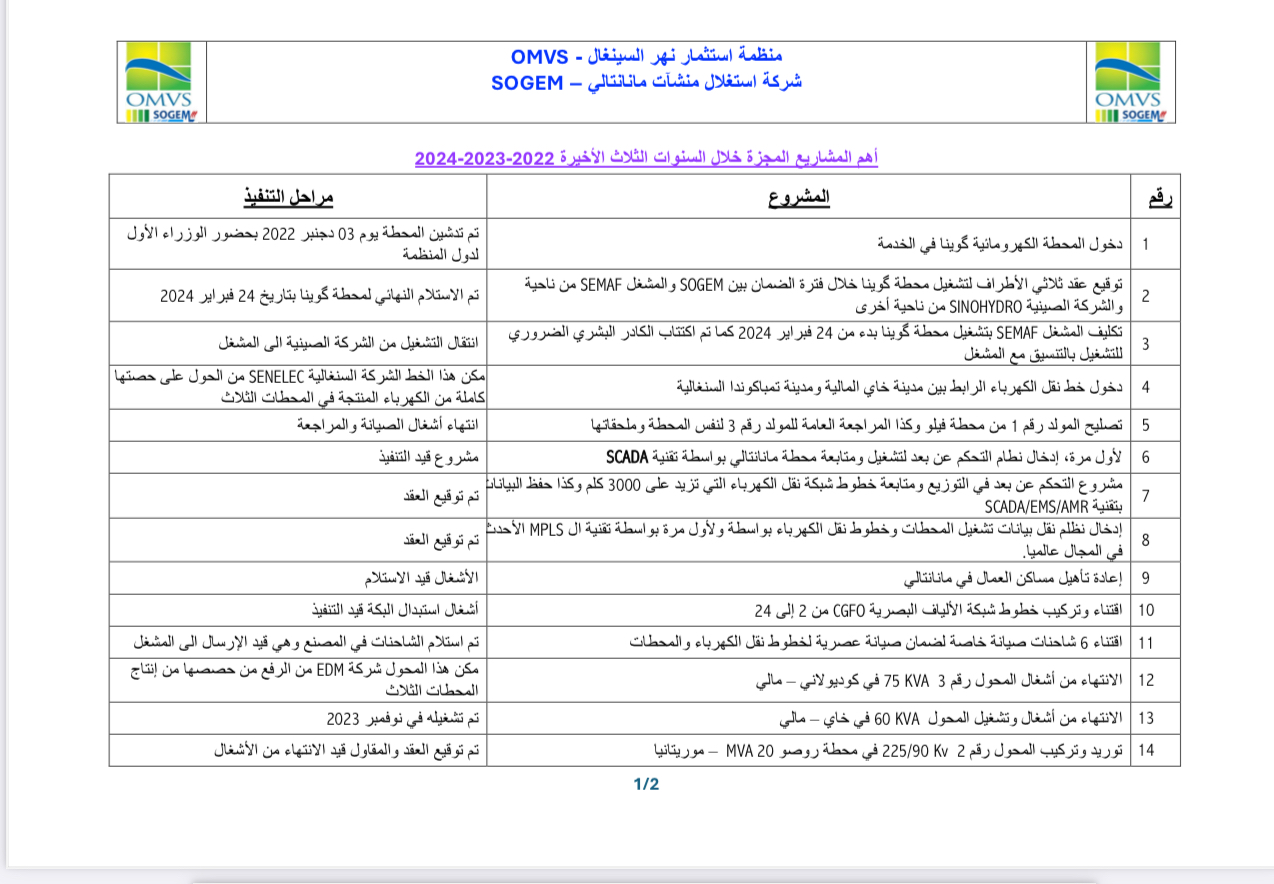 OMVS SOGEM

منظمة استثمار نهر السينغال - OMVS
شركة استغلال منشآت مانانتالي – SOGEM

OMVS SOGEM

أهم المشاريع المجزة خلال السنوات الثلاث الأخيرة 2022-2023-2024

| رقم | المشروع | مراحل التنفيذ |
|---|---|---|
| 1 | دخول المحطة الكهرومائية گوينا في الخدمة | تم تدشين المحطة يوم 03 دجنبر 2022 بحضور الوزراء الأول لدول المنظمة |
| 2 | توقيع عقد ثلاثي الأطراف لتشغيل محطة گوينا خلال فترة الضمان بين SOGEM والمشغل SEMAF من ناحية والشركة الصينية SINOHYDRO من ناحية أخرى | تم الاستلام النهائي لمحطة گوينا بتاريخ 24 فبراير 2024 |
| 3 | تكليف المشغل SEMAF بتشغيل محطة گوينا بدء من 24 فبراير 2024 كما تم اكتتاب الكادر البشري الضروري للتشغيل بالتنسيق مع المشغل | انتقال التشغيل من الشركة الصينية الى المشغل |
| 4 | دخول خط نقل الكهرباء الرابط بين مدينة خاي المالية ومدينة تمباكوندا السنغالية | مكن هذا الخط الشركة السنغالية SENELEC من الحول على حصتها كاملة من الكهرباء المنتجة في المحطات الثلاث |
| 5 | تصليح المولد رقم 1 من محطة فيلو وكذا المراجعة العامة للمولد رقم 3 لنفس المحطة وملحقاتها | انتهاء أشغال الصيانة والمراجعة |
| 6 | لأول مرة، إدخال نظام التحكم عن بعد لتشغيل ومتابعة محطة مانانتالي بواسطة تقنية SCADA | مشروع قيد التنفيذ |
| 7 | مشروع التحكم عن بعد في التوزيع ومتابعة خطوط شبكة نقل الكهرباء التي تزيد على 3000 كلم وكذا حفظ البيانات بتقنية SCADA/EMS/AMR | تم توقيع العقد |
| 8 | إدخال نظلم نقل بيانات تشغيل المحطات وخطوط نقل الكهرباء بواسطة ولأول مرة بواسطة تقنية ال MPLS الأحدث في المجال عالميا. | تم توقيع العقد |
| 9 | إعادة تأهيل مساكن العمال في مانانتالي | الأشغال قيد الاستلام |
| 10 | اقتناء وتركيب خطوط شبكة الألياف البصرية CGFO من 2 إلى 24 | أشغال استبدال البكة قيد التنفيذ |
| 11 | اقتناء 6 شاحنات صيانة خاصة لضمان صيانة عصرية لخطوط نقل الكهرباء والمحطات | تم استلام الشاحنات في المصنع وهي قيد الإرسال الى المشغل |
| 12 | الانتهاء من أشغال المحول رقم 3 KVA 75 في كوديولاني – مالي | مكن هذا المحول شركة EDM من الرفع من حصصها من إنتاج المحطات الثلاث |
| 13 | الانتهاء من أشغال وتشغيل المحول KVA 60 في خاي – مالي | تم تشغيله في نوفمبر 2023 |
| 14 | توريد وتركيب المحول رقم 2 Kv 225/90 في محطة روصو MVA 20 – موريتانيا | تم توقيع العقد والمقاول قيد الانتهاء من الأشغال |

1/2